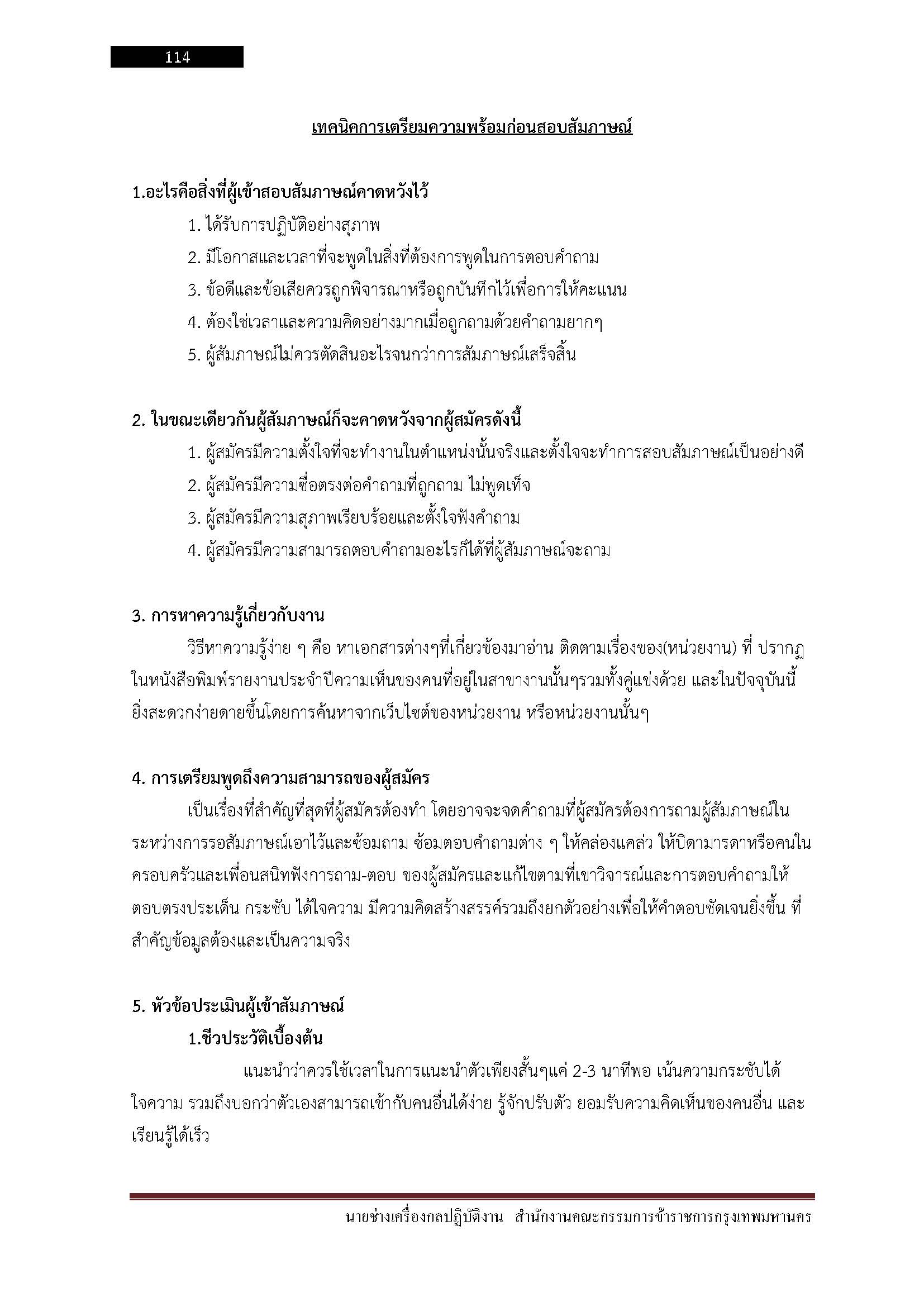 114

เทคนิคการเตรียมความพร้อมก่อนสอบสัมภาษณ์

1.อะไรคือสิ่งที่ผู้เข้าสอบสัมภาษณ์คาดหวังไว้

1. ได้รับการปฏิบัติอย่างสุภาพ
2. มีโอกาสและเวลาที่จะพูดในสิ่งที่ต้องการพูดในการตอบคำถาม
3. ข้อดีและข้อเสียควรถูกพิจารณาหรือถูกบันทึกไว้เพื่อการให้คะแนน
4. ต้องใช่เวลาและความคิดอย่างมากเมื่อถูกถามด้วยคำถามยากๆ
5. ผู้สัมภาษณ์ไม่ควรตัดสินอะไรจนกว่าการสัมภาษณ์เสร็จสิ้น

2. ในขณะเดียวกันผู้สัมภาษณ์ก็จะคาดหวังจากผู้สมัครดังนี้

1. ผู้สมัครมีความตั้งใจที่จะทำงานในตำแหน่งนั้นจริงและตั้งใจจะทำการสอบสัมภาษณ์เป็นอย่างดี
2. ผู้สมัครมีความซื่อตรงต่อคำถามที่ถูกถาม ไม่พูดเท็จ
3. ผู้สมัครมีความสุภาพเรียบร้อยและตั้งใจฟังคำถาม
4. ผู้สมัครมีความสามารถตอบคำถามอะไรก็ได้ที่ผู้สัมภาษณ์จะถาม

3. การหาความรู้เกี่ยวกับงาน

วิธีหาความรู้ง่าย ๆ คือ หาเอกสารต่างๆที่เกี่ยวข้องมาอ่าน ติดตามเรื่องของ(หน่วยงาน) ที่ ปรากฏในหนังสือพิมพ์รายงานประจำปีความเห็นของคนที่อยู่ในสาขางานนั้นๆรวมทั้งคู่แข่งด้วย และในปัจจุบันนี้ยิ่งสะดวกง่ายดายขึ้นโดยการค้นหาจากเว็บไซต์ของหน่วยงาน หรือหน่วยงานนั้นๆ

4. การเตรียมพูดถึงความสามารถของผู้สมัคร

เป็นเรื่องที่สำคัญที่สุดที่ผู้สมัครต้องทำ โดยอาจจะจดคำถามที่ผู้สมัครต้องการถามผู้สัมภาษณ์ในระหว่างการรอสัมภาษณ์เอาไว้และซ้อมถาม ซ้อมตอบคำถามต่าง ๆ ให้คล่องแคล่ว ให้บิดามารดาหรือคนในครอบครัวและเพื่อนสนิทฟังการถาม-ตอบ ของผู้สมัครและแก้ไขตามที่เขาวิจารณ์และการตอบคำถามให้ตอบตรงประเด็น กระชับ ได้ใจความ มีความคิดสร้างสรรค์รวมถึงยกตัวอย่างเพื่อให้คำตอบชัดเจนยิ่งขึ้น ที่สำคัญข้อมูลต้องและเป็นความจริง

5. หัวข้อประเมินผู้เข้าสัมภาษณ์

1.ชีวประวัติเบื้องต้น

แนะนำว่าควรใช้เวลาในการแนะนำตัวเพียงสั้นๆแค่ 2-3 นาทีพอ เน้นความกระชับได้ใจความ รวมถึงบอกว่าตัวเองสามารถเข้ากับคนอื่นได้ง่าย รู้จักปรับตัว ยอมรับความคิดเห็นของคนอื่น และเรียนรู้ได้เร็ว

นายช่างเครื่องกลปฏิบัติงาน สำนักงานคณะกรรมการข้าราชการกรุงเทพมหานคร